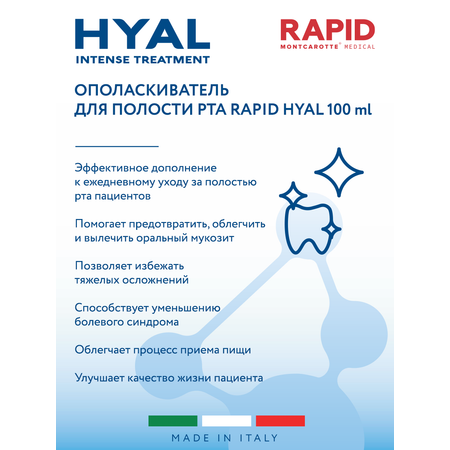 HYAL
INTENSE TREATMENT

RAPID
MONTCAROTTE® MEDICAL

ОПОЛАСКИВАТЕЛЬ
ДЛЯ ПОЛОСТИ РТА RAPID HYAL 100 ml

Эффективное дополнение к ежедневному уходу за полостью рта пациентов

Помогает предотвратить, облегчить и вылечить оральный мукозит

Позволяет избежать тяжелых осложнений

Способствует уменьшению болевого синдрома

Облегчает процесс приема пищи

Улучшает качество жизни пациента

MADE IN ITALY